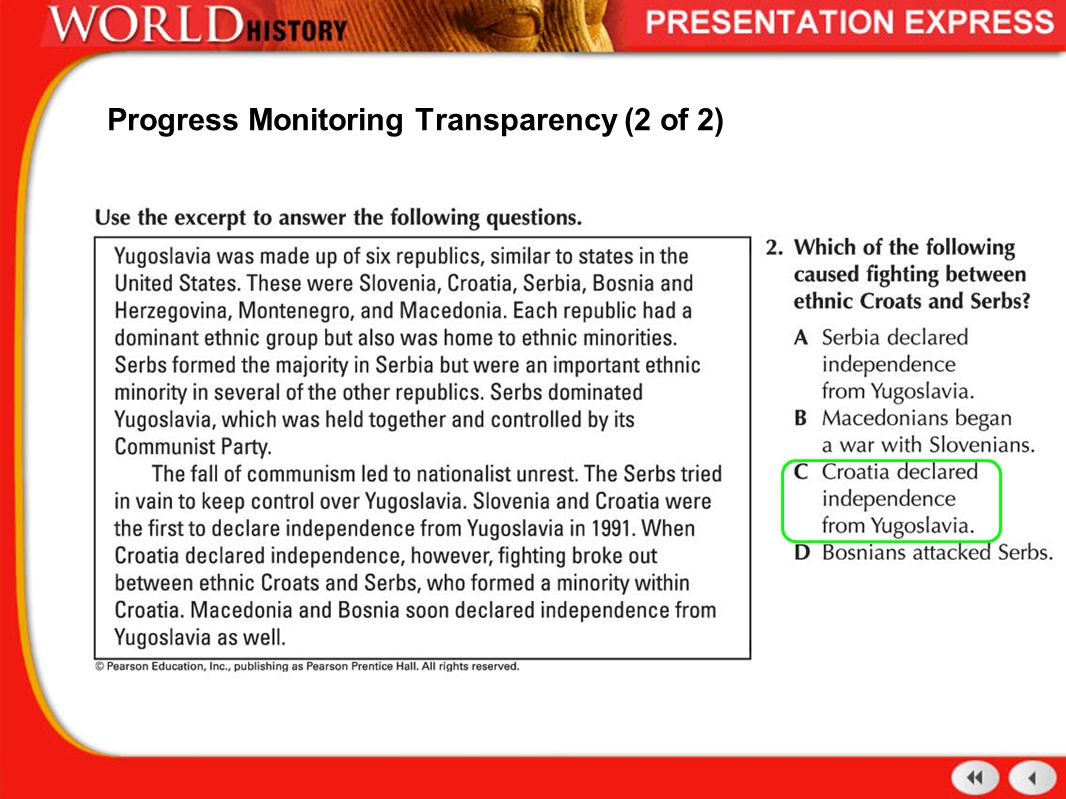 WORLD HISTORY

PRESENTATION EXPRESS

Progress Monitoring Transparency (2 of 2)

Use the excerpt to answer the following questions.

Yugoslavia was made up of six republics, similar to states in the United States. These were Slovenia, Croatia, Serbia, Bosnia and Herzegovina, Montenegro, and Macedonia. Each republic had a dominant ethnic group but also was home to ethnic minorities. Serbs formed the majority in Serbia but were an important ethnic minority in several of the other republics. Serbs dominated Yugoslavia, which was held together and controlled by its Communist Party.

The fall of communism led to nationalist unrest. The Serbs tried in vain to keep control over Yugoslavia. Slovenia and Croatia were the first to declare independence from Yugoslavia in 1991. When Croatia declared independence, however, fighting broke out between ethnic Croats and Serbs, who formed a minority within Croatia. Macedonia and Bosnia soon declared independence from Yugoslavia as well.

© Pearson Education, Inc., publishing as Pearson Prentice Hall. All rights reserved.

2. Which of the following caused fighting between ethnic Croats and Serbs?

A Serbia declared independence from Yugoslavia.
B Macedonians began a war with Slovenians.
C Croatia declared independence from Yugoslavia.
D Bosnians attacked Serbs.